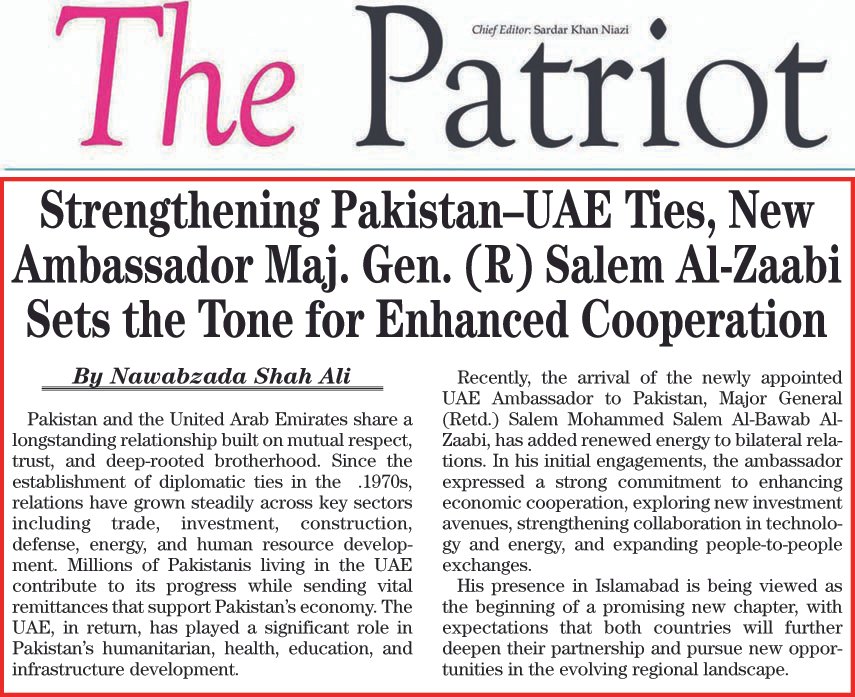 The Patriot

Chief Editor: Sardar Khan Niazi

Strengthening Pakistan–UAE Ties, New Ambassador Maj. Gen. (R) Salem Al-Zaabi Sets the Tone for Enhanced Cooperation

By Nawabzada Shah Ali

Pakistan and the United Arab Emirates share a longstanding relationship built on mutual respect, trust, and deep-rooted brotherhood. Since the establishment of diplomatic ties in the .1970s, relations have grown steadily across key sectors including trade, investment, construction, defense, energy, and human resource development. Millions of Pakistanis living in the UAE contribute to its progress while sending vital remittances that support Pakistan's economy. The UAE, in return, has played a significant role in Pakistan's humanitarian, health, education, and infrastructure development.

Recently, the arrival of the newly appointed UAE Ambassador to Pakistan, Major General (Retd.) Salem Mohammed Salem Al-Bawab Al-Zaabi, has added renewed energy to bilateral relations. In his initial engagements, the ambassador expressed a strong commitment to enhancing economic cooperation, exploring new investment avenues, strengthening collaboration in technology and energy, and expanding people-to-people exchanges.

His presence in Islamabad is being viewed as the beginning of a promising new chapter, with expectations that both countries will further deepen their partnership and pursue new opportunities in the evolving regional landscape.